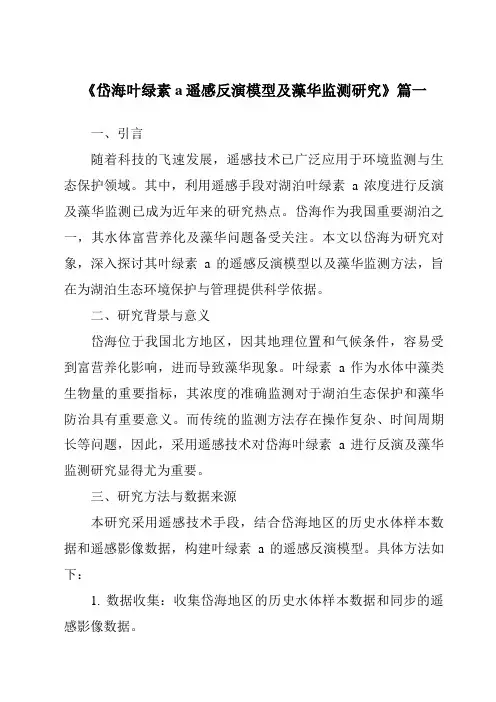 《岱海叶绿素 a 遥感反演模型及藻华监测研究》篇一

一、引言

随着科技的飞速发展，遥感技术已广泛应用于环境监测与生态保护领域。其中，利用遥感手段对湖泊叶绿素 a 浓度进行反演及藻华监测已成为近年来的研究热点。岱海作为我国重要湖泊之一，其水体富营养化及藻华问题备受关注。本文以岱海为研究对象，深入探讨其叶绿素 a 的遥感反演模型以及藻华监测方法，旨在为湖泊生态环境保护与管理提供科学依据。

二、研究背景与意义

岱海位于我国北方地区，因其地理位置和气候条件，容易受到富营养化影响，进而导致藻华现象。叶绿素 a 作为水体中藻类生物量的重要指标，其浓度的准确监测对于湖泊生态保护和藻华防治具有重要意义。而传统的监测方法存在操作复杂、时间周期长等问题，因此，采用遥感技术对岱海叶绿素 a 进行反演及藻华监测研究显得尤为重要。

三、研究方法与数据来源

本研究采用遥感技术手段，结合岱海地区的历史水体样本数据和遥感影像数据，构建叶绿素 a 的遥感反演模型。具体方法如下：

1. 数据收集：收集岱海地区的历史水体样本数据和同步的遥感影像数据。